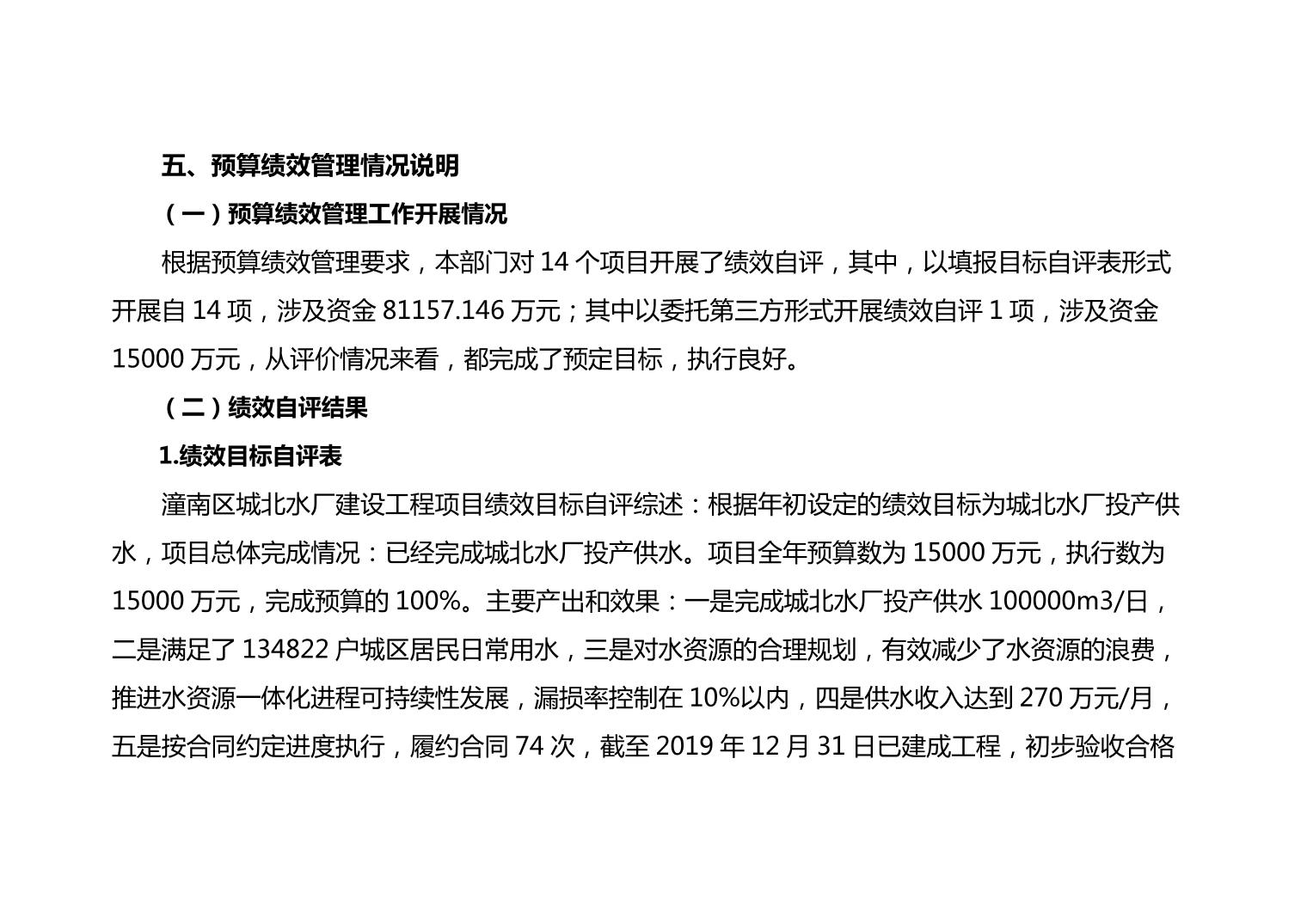 五、预算绩效管理情况说明

（一）预算绩效管理工作开展情况

根据预算绩效管理要求，本部门对 14 个项目开展了绩效自评，其中，以填报目标自评表形式开展自 14 项，涉及资金 81157.146 万元；其中以委托第三方形式开展绩效自评 1 项，涉及资金 15000 万元，从评价情况来看，都完成了预定目标，执行良好。

（二）绩效自评结果

1.绩效目标自评表

潼南区城北水厂建设工程项目绩效目标自评综述：根据年初设定的绩效目标为城北水厂投产供水，项目总体完成情况：已经完成城北水厂投产供水。项目全年预算数为 15000 万元，执行数为 15000 万元，完成预算的 100%。主要产出和效果：一是完成城北水厂投产供水 100000m3/日，二是满足了 134822 户城区居民日常用水，三是对水资源的合理规划，有效减少了水资源的浪费，推进水资源一体化进程可持续性发展，漏损率控制在 10%以内，四是供水收入达到 270 万元/月，五是按合同约定进度执行，履约合同 74 次，截至 2019 年 12 月 31 日已建成工程，初步验收合格